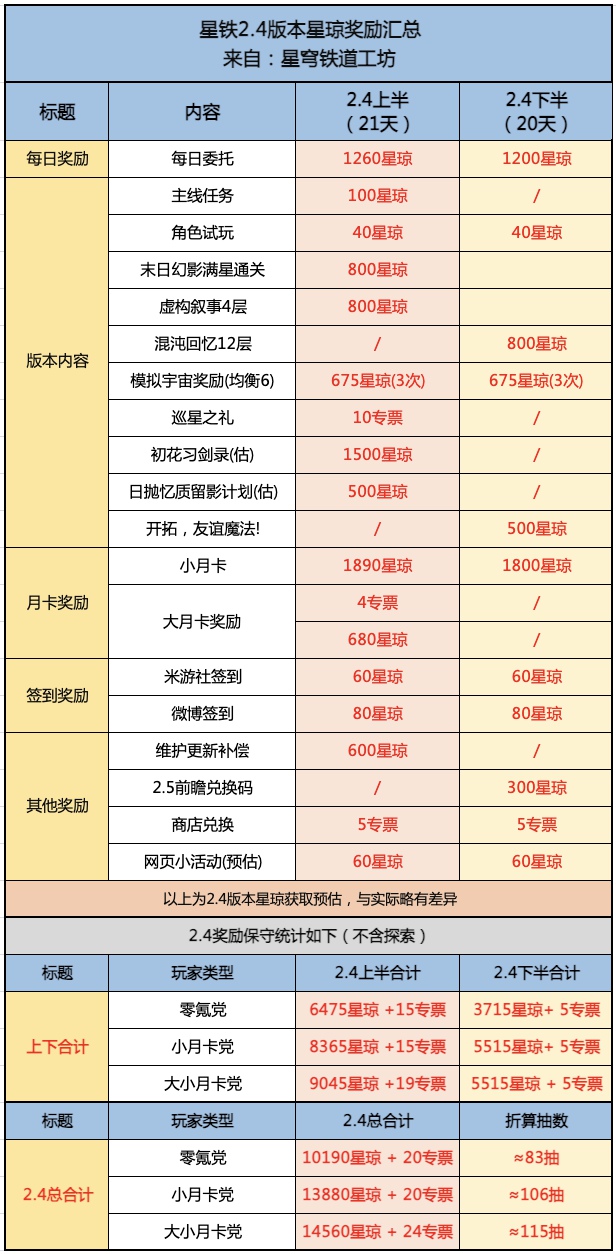 星铁2.4版本星琼奖励汇总
来自：星穹铁道工坊

| 标题 | 内容 | 2.4上半（21天） | 2.4下半（20天） |
|---|---|---|---|
| 每日奖励 | 每日委托 | 1260星琼 | 1200星琼 |
| 版本内容 | 主线任务 | 100星琼 | / |
| | 角色试玩 | 40星琼 | 40星琼 |
| | 末日幻影满星通关 | 800星琼 | |
| | 虚构叙事4层 | 800星琼 | |
| | 混沌回忆12层 | / | 800星琼 |
| | 模拟宇宙奖励(均衡6) | 675星琼(3次) | 675星琼(3次) |
| | 巡星之礼 | 10专票 | / |
| | 初花习剑录(估) | 1500星琼 | / |
| | 日抛忆质留影计划(估) | 500星琼 | / |
| | 开拓，友谊魔法! | / | 500星琼 |
| 月卡奖励 | 小月卡 | 1890星琼 | 1800星琼 |
| | 大月卡奖励 | 4专票 | / |
| | | 680星琼 | / |
| 签到奖励 | 米游社签到 | 60星琼 | 60星琼 |
| | 微博签到 | 80星琼 | 80星琼 |
| 其他奖励 | 维护更新补偿 | 600星琼 | / |
| | 2.5前瞻兑换码 | / | 300星琼 |
| | 商店兑换 | 5专票 | 5专票 |
| | 网页小活动(预估) | 60星琼 | 60星琼 |

以上为2.4版本星琼获取预估，与实际略有差异

2.4奖励保守统计如下（不含探索）

| 标题 | 玩家类型 | 2.4上半合计 | 2.4下半合计 |
|---|---|---|---|
| 上下合计 | 零氪党 | 6475星琼 +15专票 | 3715星琼+ 5专票 |
| | 小月卡党 | 8365星琼 +15专票 | 5515星琼+ 5专票 |
| | 大小月卡党 | 9045星琼 +19专票 | 5515星琼 + 5专票 |

| 标题 | 玩家类型 | 2.4总合计 | 折算抽数 |
|---|---|---|---|
| 2.4总合计 | 零氪党 | 10190星琼 + 20专票 | ≈83抽 |
| | 小月卡党 | 13880星琼 + 20专票 | ≈106抽 |
| | 大小月卡党 | 14560星琼 + 24专票 | ≈115抽 |